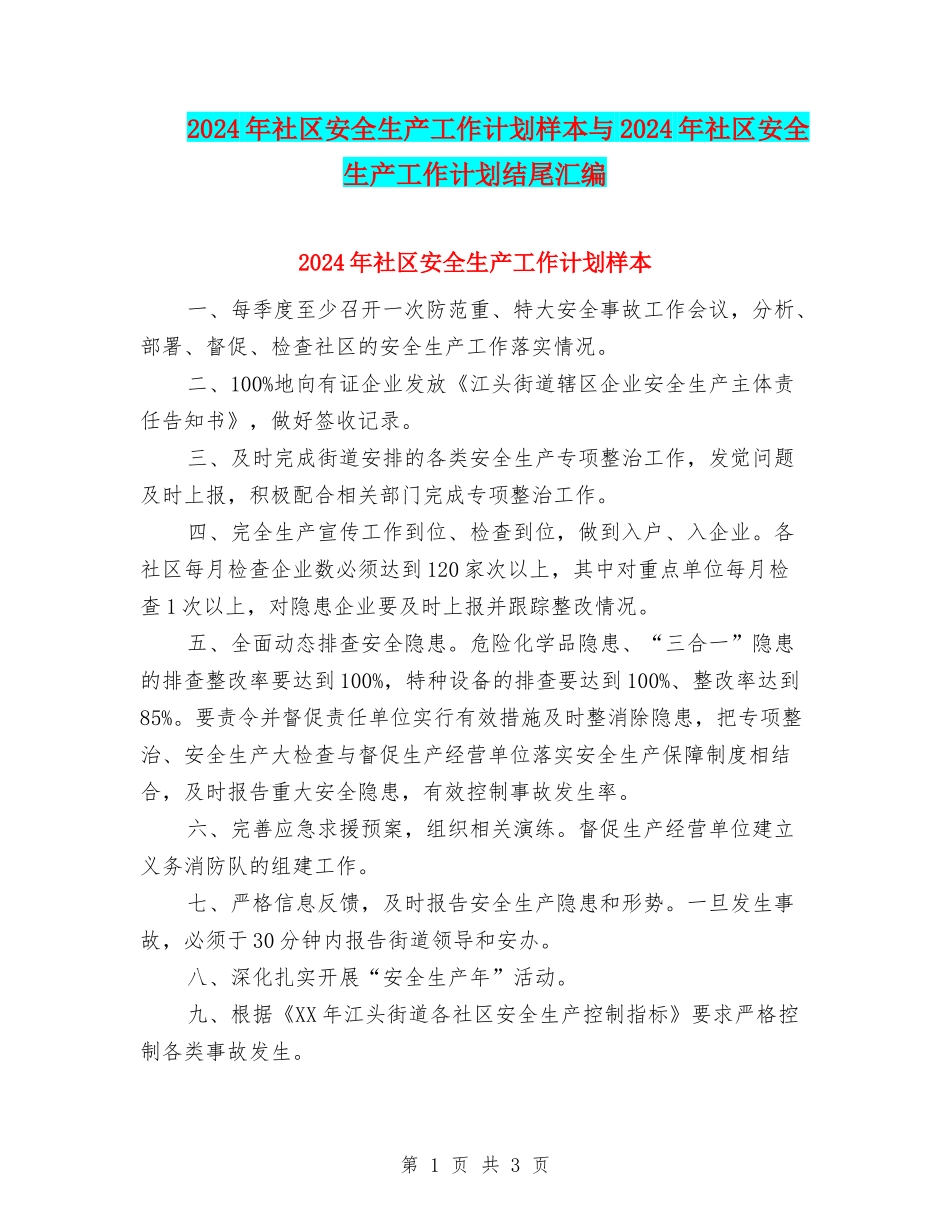 2024年社区安全生产工作计划样本与2024年社区安全生产工作计划结尾汇编

2024年社区安全生产工作计划样本

一、每季度至少召开一次防范重、特大安全事故工作会议，分析、部署、督促、检查社区的安全生产工作落实情况。

二、100%地向有证企业发放《江头街道辖区企业安全生产主体责任告知书》，做好签收记录。

三、及时完成街道安排的各类安全生产专项整治工作，发觉问题及时上报，积极配合相关部门完成专项整治工作。

四、完全生产宣传工作到位、检查到位，做到入户、入企业。各社区每月检查企业数必须达到120家次以上，其中对重点单位每月检查1次以上，对隐患企业要及时上报并跟踪整改情况。

五、全面动态排查安全隐患。危险化学品隐患、“三合一”隐患的排查整改率要达到100%，特种设备的排查要达到100%、整改率达到85%。要责令并督促责任单位实行有效措施及时整消除隐患，把专项整治、安全生产大检查与督促生产经营单位落实安全生产保障制度相结合，及时报告重大安全隐患，有效控制事故发生率。

六、完善应急求援预案，组织相关演练。督促生产经营单位建立义务消防队的组建工作。

七、严格信息反馈，及时报告安全生产隐患和形势。一旦发生事故，必须于30分钟内报告街道领导和安办。

八、深化扎实开展“安全生产年”活动。

九、根据《XX年江头街道各社区安全生产控制指标》要求严格控制各类事故发生。

第 1 页 共 3 页